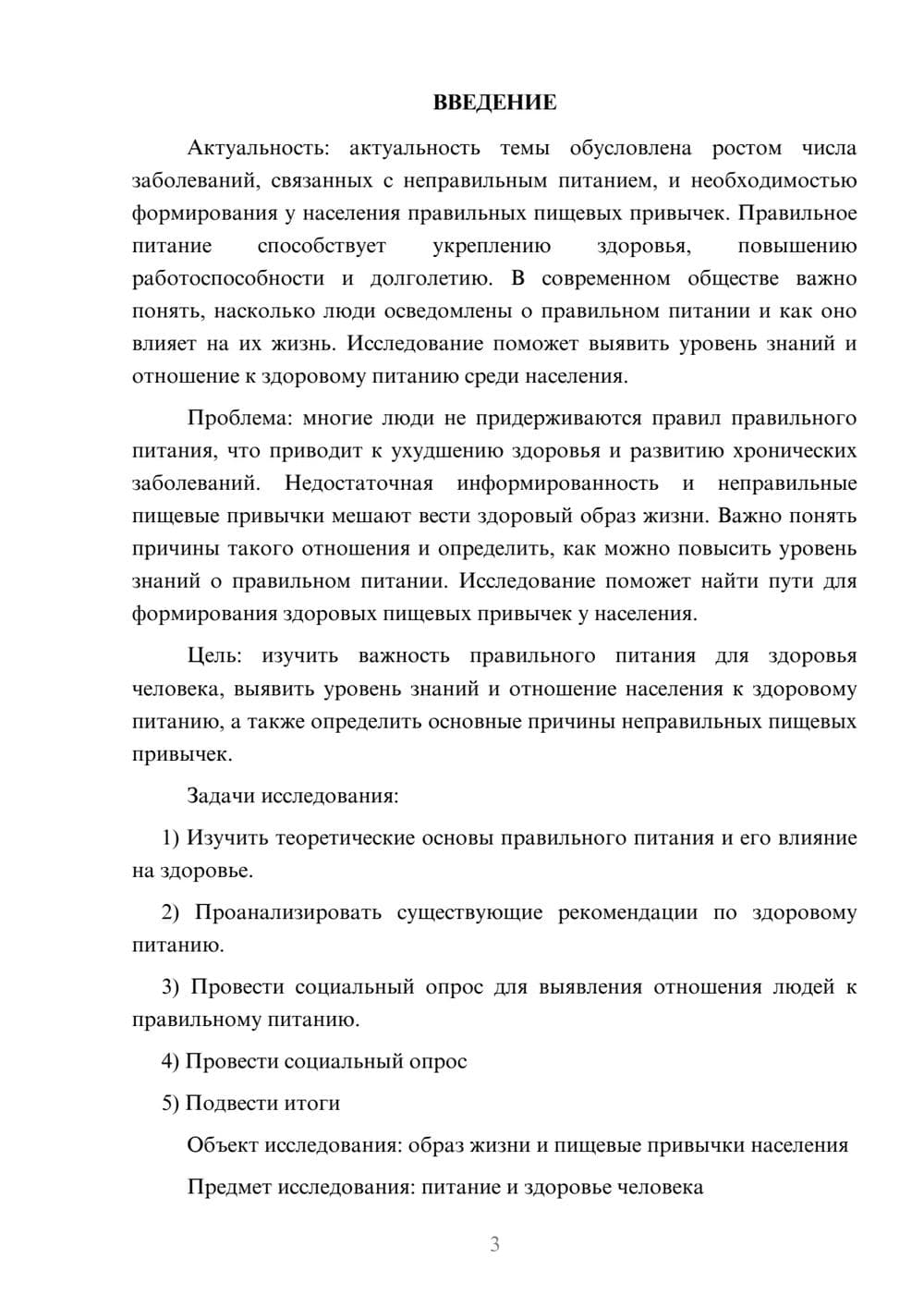 ВВЕДЕНИЕ

Актуальность: актуальность темы обусловлена ростом числа заболеваний, связанных с неправильным питанием, и необходимостью формирования у населения правильных пищевых привычек. Правильное питание способствует укреплению здоровья, повышению работоспособности и долголетию. В современном обществе важно понять, насколько люди осведомлены о правильном питании и как оно влияет на их жизнь. Исследование поможет выявить уровень знаний и отношение к здоровому питанию среди населения.

Проблема: многие люди не придерживаются правил правильного питания, что приводит к ухудшению здоровья и развитию хронических заболеваний. Недостаточная информированность и неправильные пищевые привычки мешают вести здоровый образ жизни. Важно понять причины такого отношения и определить, как можно повысить уровень знаний о правильном питании. Исследование поможет найти пути для формирования здоровых пищевых привычек у населения.

Цель: изучить важность правильного питания для здоровья человека, выявить уровень знаний и отношение населения к здоровому питанию, а также определить основные причины неправильных пищевых привычек.

Задачи исследования:

1) Изучить теоретические основы правильного питания и его влияние на здоровье.

2) Проанализировать существующие рекомендации по здоровому питанию.

3) Провести социальный опрос для выявления отношения людей к правильному питанию.

4) Провести социальный опрос

5) Подвести итоги

Объект исследования: образ жизни и пищевые привычки населения

Предмет исследования: питание и здоровье человека

3